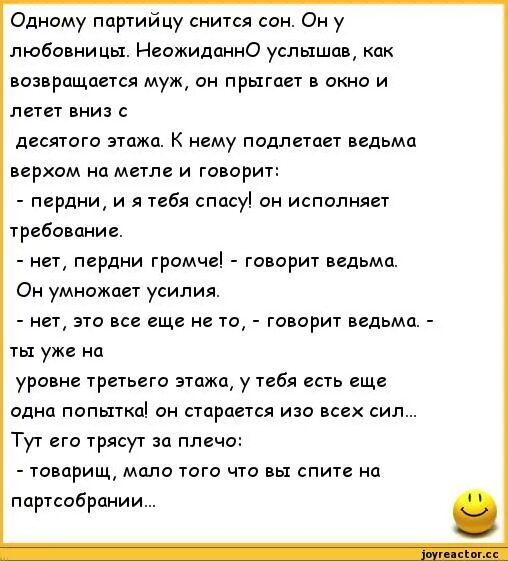 Одному партийцу снится сон. Он у любовницы. НеожиданнО услышав, как возвращается муж, он прыгает в окно и летет вниз с десятого этажа. К нему подлетает ведьма верхом на метле и говорит:

- пердни, и я тебя спасу! он исполняет требование.

- нет, пердни громче! - говорит ведьма.

Он умножает усилия.

- нет, это все еще не то, - говорит ведьма. - ты уже на уровне третьего этажа, у тебя есть еще одна попытка! он старается изо всех сил...

Тут его трясут за плечо:

- товарищ, мало того что вы спите на партсобрании...

joyreactor.cc